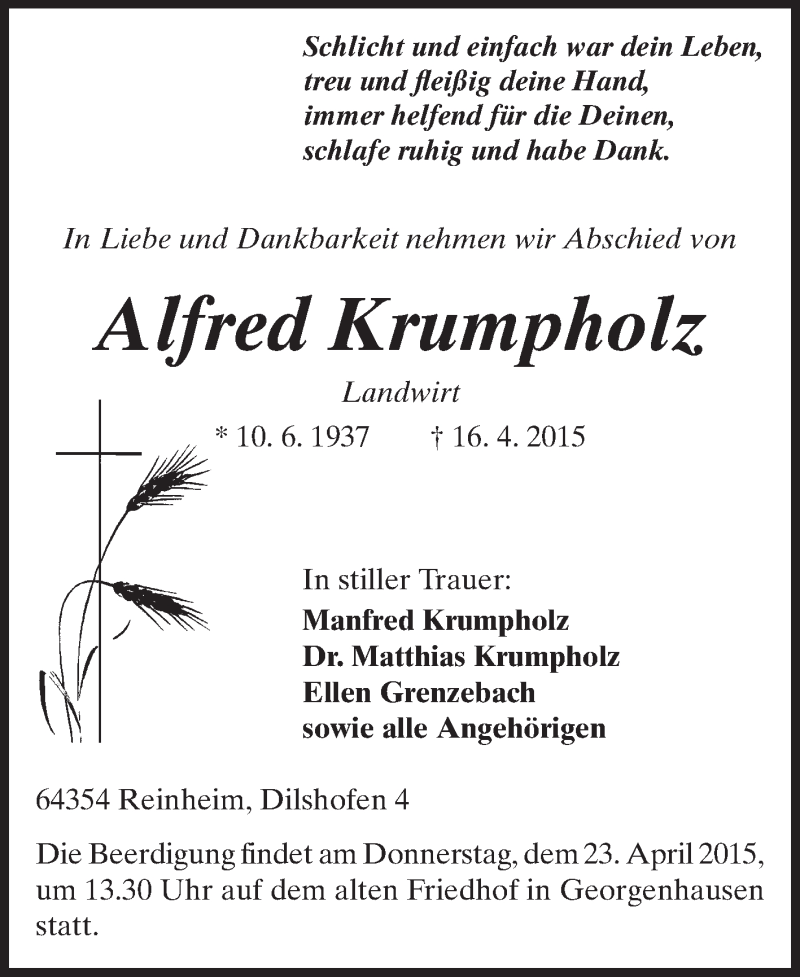 Schlicht und einfach war dein Leben,
treu und fleißig deine Hand,
immer helfend für die Deinen,
schlafe ruhig und habe Dank.

In Liebe und Dankbarkeit nehmen wir Abschied von

Alfred Krumpholz

Landwirt

* 10. 6. 1937 † 16. 4. 2015

In stiller Trauer:
Manfred Krumpholz
Dr. Matthias Krumpholz
Ellen Grenzebach
sowie alle Angehörigen

64354 Reinheim, Dilshofen 4

Die Beerdigung findet am Donnerstag, dem 23. April 2015, um 13.30 Uhr auf dem alten Friedhof in Georgenhausen statt.